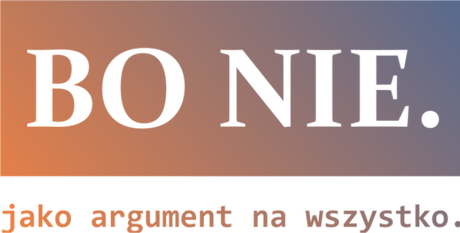 BO NIE.

jako argument na wszystko.